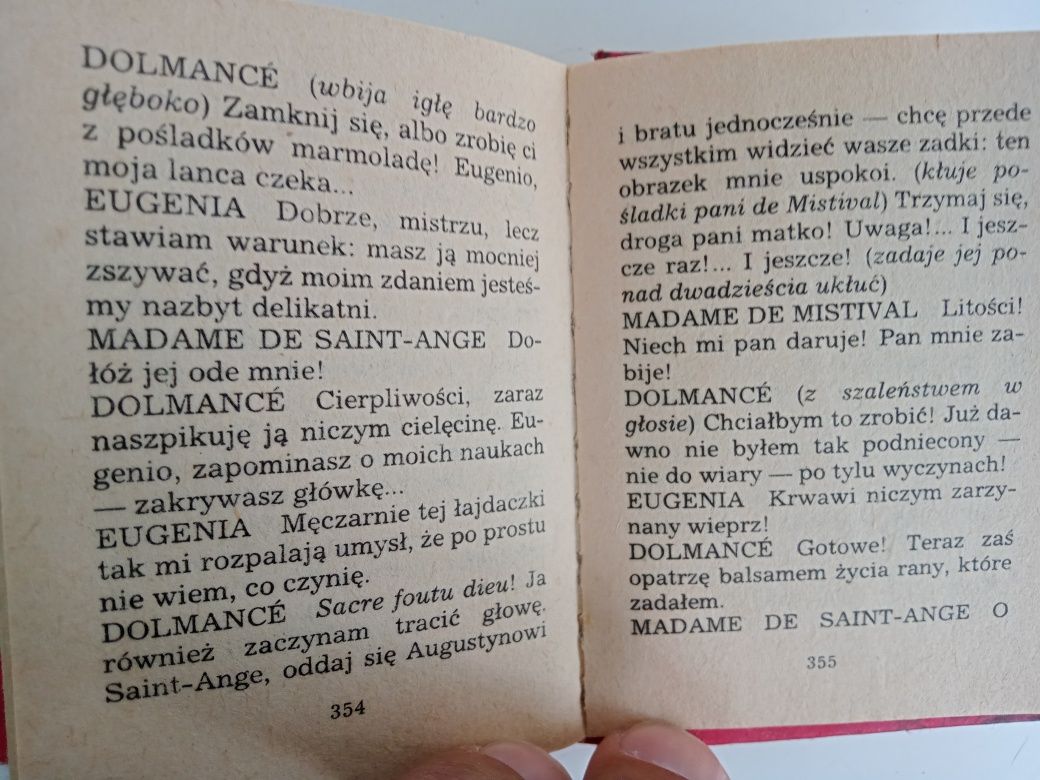 DOLMANCÉ (wbija igłę bardzo głęboko) Zamknij się, albo zrobię ci z pośladków marmoladę! Eugenio, moja lanca czeka...
EUGENIA Dobrze, mistrzu, lecz stawiam warunek: masz ją mocniej zszywać, gdyż moim zdaniem jesteśmy nazbyt delikatni.
MADAME DE SAINT-ANGE Dołóż jej ode mnie!
DOLMANCÉ Cierpliwości, zaraz naszpikuję ją niczym cielęcinę. Eugenio, zapominasz o moich naukach — zakrywasz główkę...
EUGENIA Męczarnie tej łajdaczki tak mi rozpalają umysł, że po prostu nie wiem, co czynię.
DOLMANCÉ Sacre foutu dieu! Ja również zaczynam tracić głowę. Saint-Ange, oddaj się Augustynowi

354

i bratu jednocześnie — chcę przede wszystkim widzieć wasze zadki: ten obrazek mnie uspokoi. (kłuje pośladki pani de Mistival) Trzymaj się, droga pani matko! Uwaga!... I jeszcze raz!... I jeszcze! (zadaje jej ponad dwadzieścia ukłuć)
MADAME DE MISTIVAL Litości! Niech mi pan daruje! Pan mnie zabije!
DOLMANCÉ (z szaleństwem w głosie) Chciałbym to zrobić! Już dawno nie byłem tak podniecony — nie do wiary — po tylu wyczynach!
EUGENIA Krwawi niczym zarzynany wieprz!
DOLMANCÉ Gotowe! Teraz zaś opatrzę balsamem życia rany, które zadałem.
MADAME DE SAINT-ANGE O

355